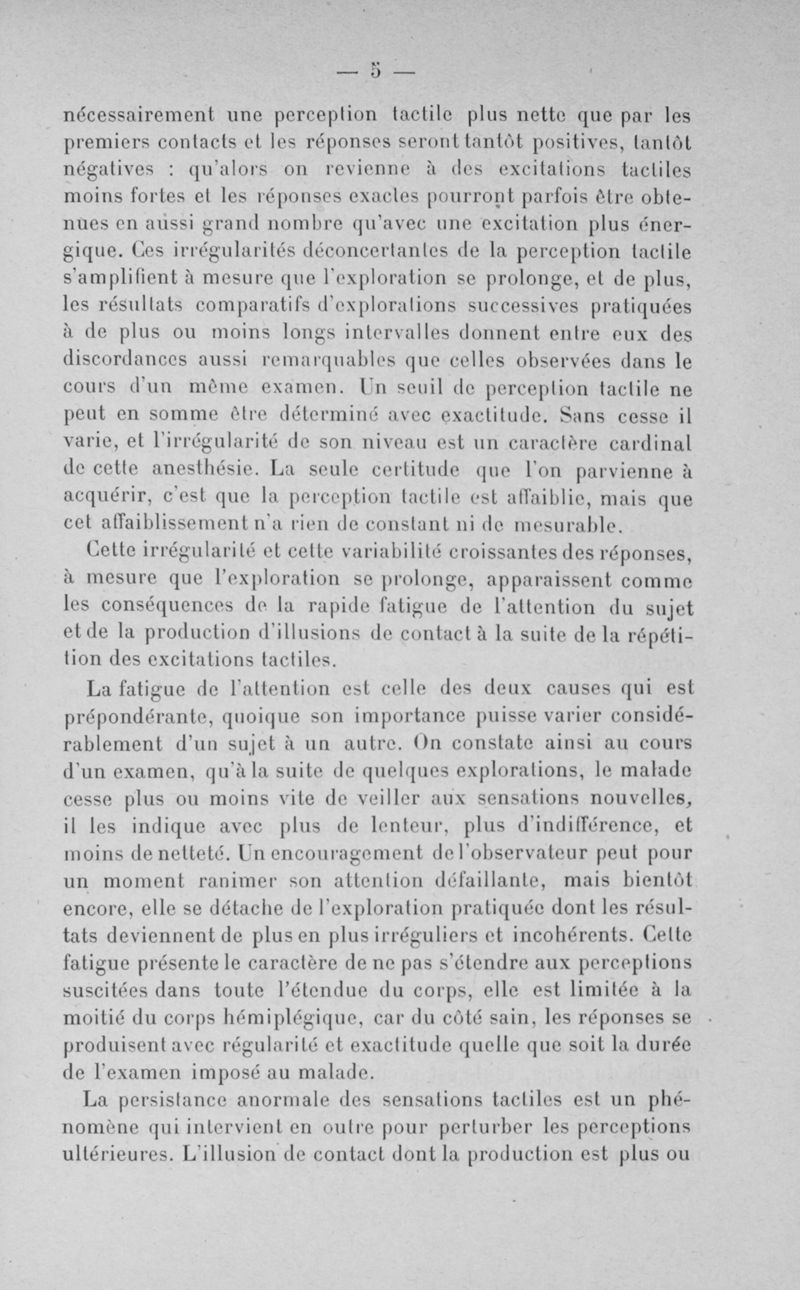 — 5 —

nécessairement une perception tactile plus nette que par les premiers contacts et les réponses seront tantôt positives, tantôt négatives : qu'alors on revienne à des excitations tactiles moins fortes et les réponses exactes pourront parfois être obtenues en aussi grand nombre qu'avec une excitation plus énergique. Ces irrégularités déconcertantes de la perception tactile s'amplifient à mesure que l'exploration se prolonge, et de plus, les résultats comparatifs d'explorations successives pratiquées à de plus ou moins longs intervalles donnent entre eux des discordances aussi remarquables que celles observées dans le cours d'un même examen. Un seuil de perception tactile ne peut en somme être déterminé avec exactitude. Sans cesse il varie, et l'irrégularité de son niveau est un caractère cardinal de cette anesthésie. La seule certitude que l'on parvienne à acquérir, c'est que la perception tactile est affaiblie, mais que cet affaiblissement n'a rien de constant ni de mesurable.

Cette irrégularité et cette variabilité croissantes des réponses, à mesure que l'exploration se prolonge, apparaissent comme les conséquences de la rapide fatigue de l'attention du sujet et de la production d'illusions de contact à la suite de la répétition des excitations tactiles.

La fatigue de l'attention est celle des deux causes qui est prépondérante, quoique son importance puisse varier considérablement d'un sujet à un autre. On constate ainsi au cours d'un examen, qu'à la suite de quelques explorations, le malade cesse plus ou moins vite de veiller aux sensations nouvelles, il les indique avec plus de lenteur, plus d'indifférence, et moins de netteté. Un encouragement de l'observateur peut pour un moment ranimer son attention défaillante, mais bientôt encore, elle se détache de l'exploration pratiquée dont les résultats deviennent de plus en plus irréguliers et incohérents. Cette fatigue présente le caractère de ne pas s'étendre aux perceptions suscitées dans toute l'étendue du corps, elle est limitée à la moitié du corps hémiplégique, car du côté sain, les réponses se produisent avec régularité et exactitude quelle que soit la durée de l'examen imposé au malade.

La persistance anormale des sensations tactiles est un phénomène qui intervient en outre pour perturber les perceptions ultérieures. L'illusion de contact dont la production est plus ou